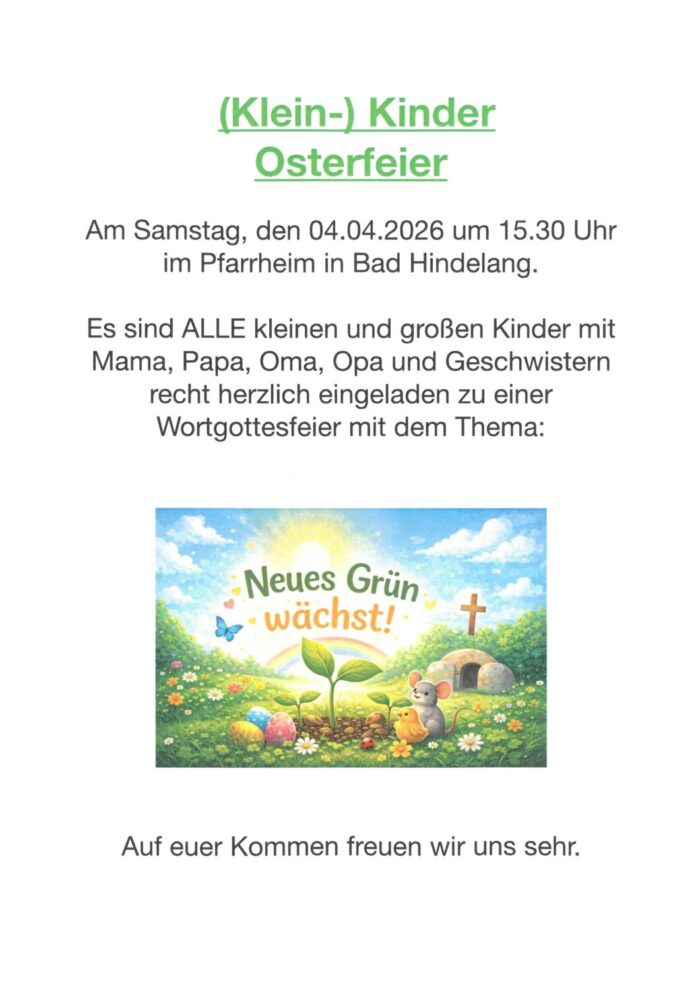 (Klein-) Kinder
Osterfeier

Am Samstag, den 04.04.2026 um 15.30 Uhr im Pfarrheim in Bad Hindelang.

Es sind ALLE kleinen und großen Kinder mit Mama, Papa, Oma, Opa und Geschwistern recht herzlich eingeladen zu einer Wortgottesfeier mit dem Thema:

Neues Grün
wächst!

Auf euer Kommen freuen wir uns sehr.